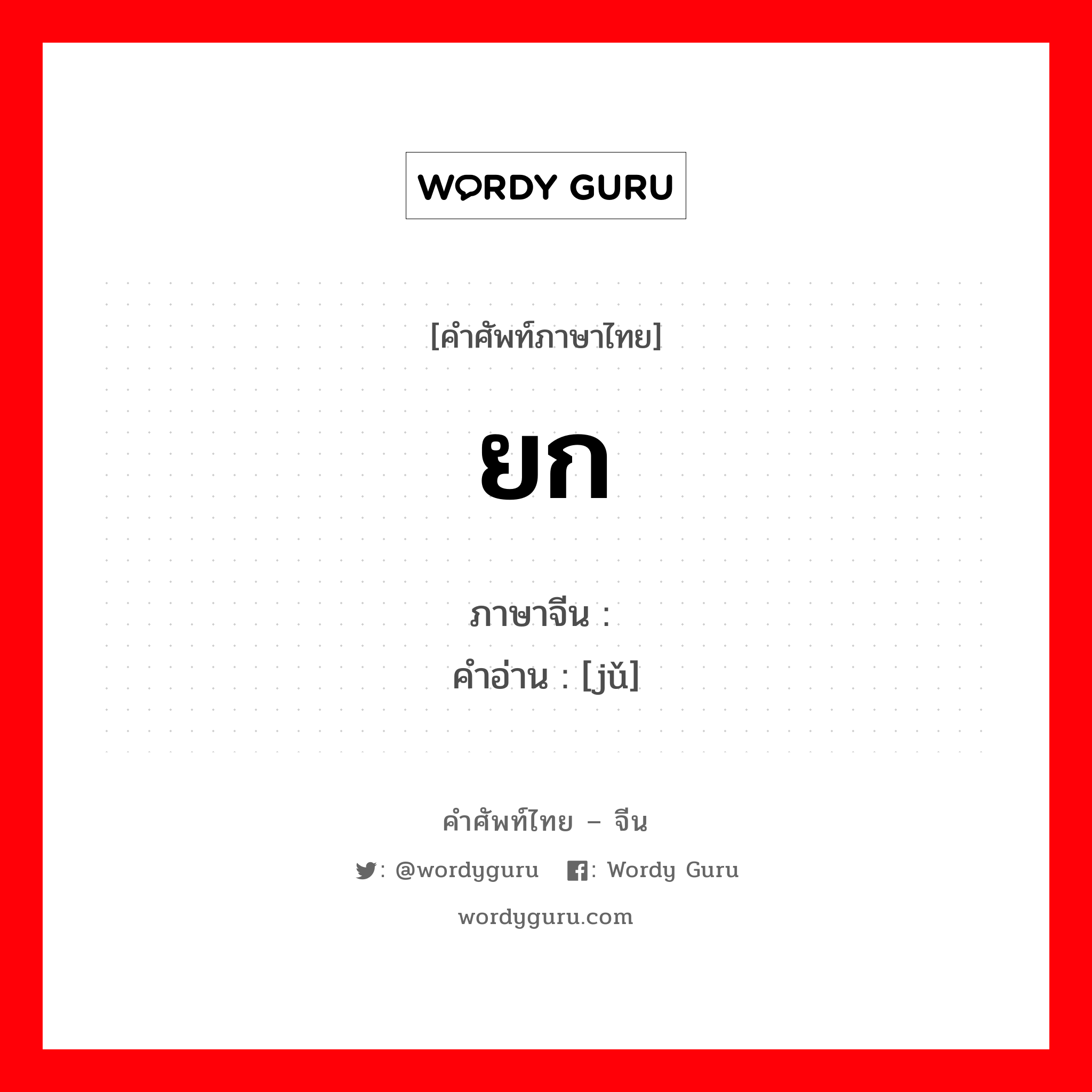 WORDY GURU

[คำศัพท์ภาษาไทย]

ยก

ภาษาจีน :
คำอ่าน : [jǔ]

คำศัพท์ไทย – จีน

: @wordyguru : Wordy Guru

wordyguru.com